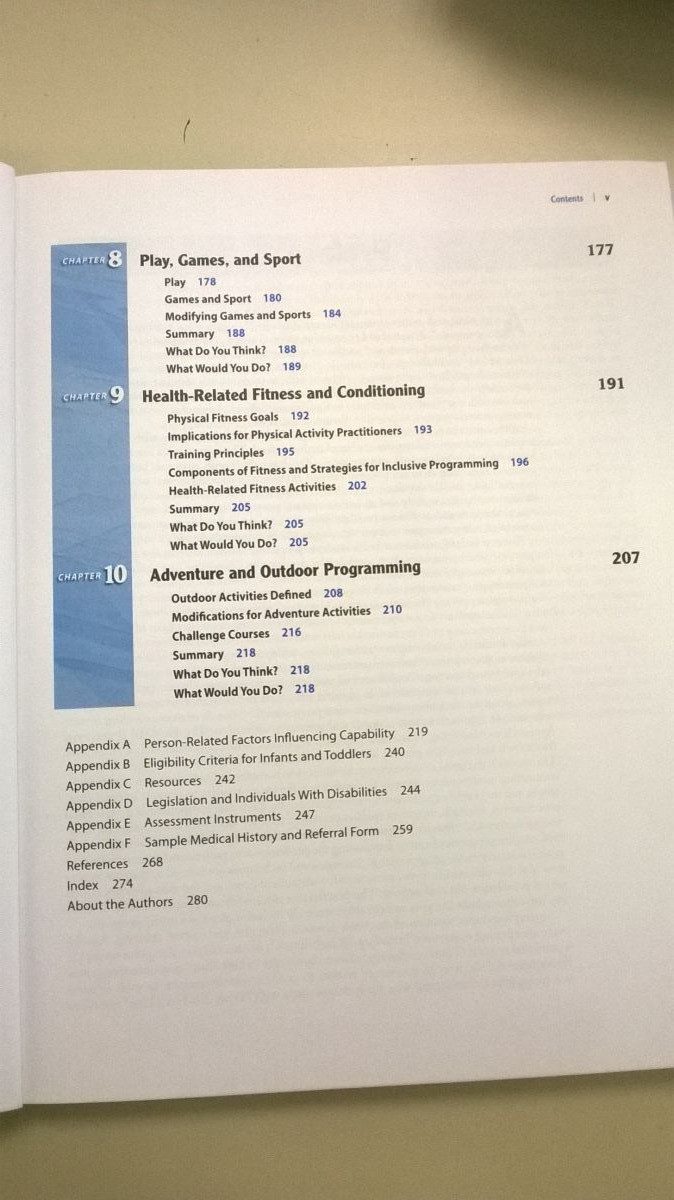 Contents | v

CHAPTER 8 Play, Games, and Sport 177

Play 178
Games and Sport 180
Modifying Games and Sports 184
Summary 188
What Do You Think? 188
What Would You Do? 189

CHAPTER 9 Health-Related Fitness and Conditioning 191

Physical Fitness Goals 192
Implications for Physical Activity Practitioners 193
Training Principles 195
Components of Fitness and Strategies for Inclusive Programming 196
Health-Related Fitness Activities 202
Summary 205
What Do You Think? 205
What Would You Do? 205

CHAPTER 10 Adventure and Outdoor Programming 207

Outdoor Activities Defined 208
Modifications for Adventure Activities 210
Challenge Courses 216
Summary 218
What Do You Think? 218
What Would You Do? 218

Appendix A Person-Related Factors Influencing Capability 219
Appendix B Eligibility Criteria for Infants and Toddlers 240
Appendix C Resources 242
Appendix D Legislation and Individuals With Disabilities 244
Appendix E Assessment Instruments 247
Appendix F Sample Medical History and Referral Form 259
References 268
Index 274
About the Authors 280